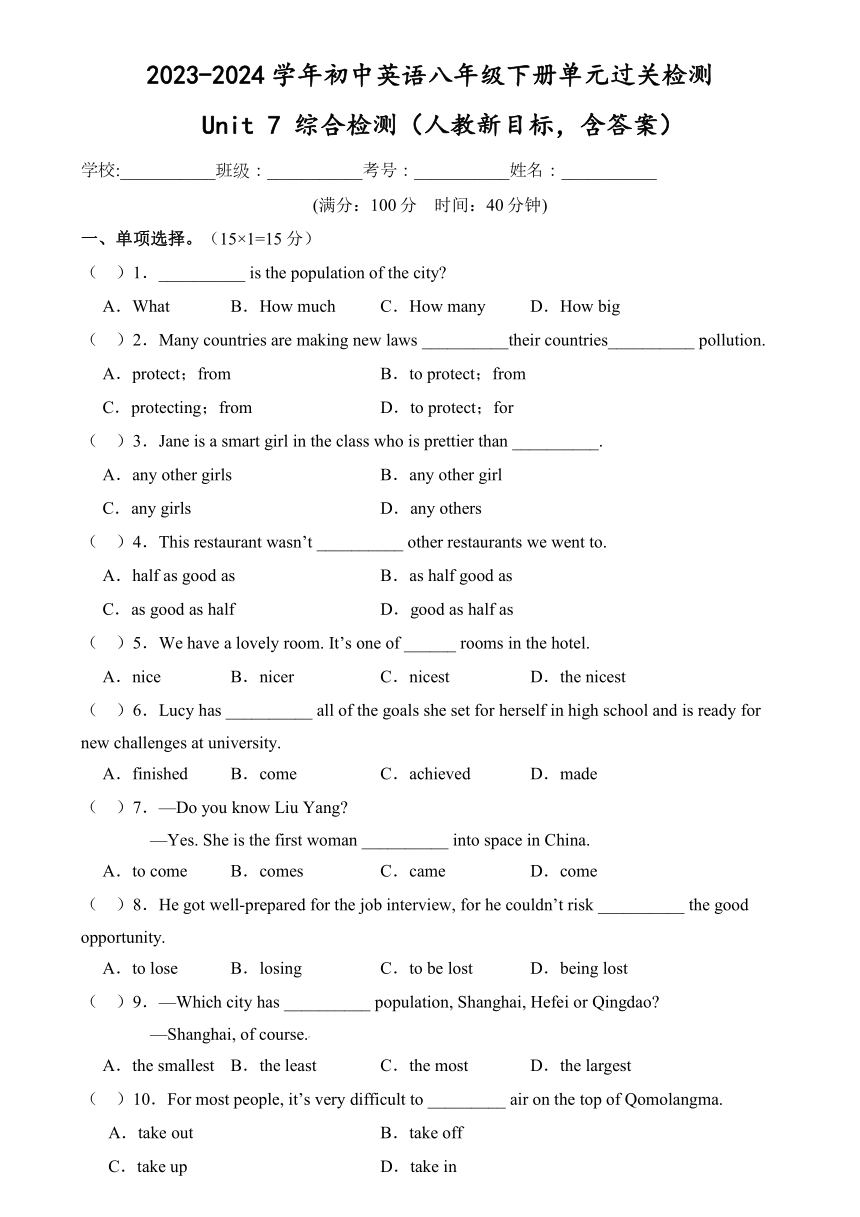 2023-2024 学年初中英语八年级下册单元过关检测

Unit 7 综合检测（人教新目标，含答案）

学校:___________班级：___________考号：___________姓名：___________

(满分：100 分　时间：40 分钟)

一、单项选择。（15×1=15 分）

（　）1．__________ is the population of the city?

A．What　B．How much　C．How many　D．How big

（　）2．Many countries are making new laws __________their countries__________ pollution.

A．protect；from　B．to protect；from

C．protecting；from　D．to protect；for

（　）3．Jane is a smart girl in the class who is prettier than __________.

A．any other girls　B．any other girl

C．any girls　D．any others

（　）4．This restaurant wasn’t __________ other restaurants we went to.

A．half as good as　B．as half good as

C．as good as half　D．good as half as

（　）5．We have a lovely room. It’s one of ______ rooms in the hotel.

A．nice　B．nicer　C．nicest　D．the nicest

（　）6．Lucy has __________ all of the goals she set for herself in high school and is ready for new challenges at university.

A．finished　B．come　C．achieved　D．made

（　）7．—Do you know Liu Yang?

—Yes. She is the first woman __________ into space in China.

A．to come　B．comes　C．came　D．come

（　）8．He got well-prepared for the job interview, for he couldn’t risk __________ the good opportunity.

A．to lose　B．losing　C．to be lost　D．being lost

（　）9．—Which city has __________ population, Shanghai, Hefei or Qingdao?

—Shanghai, of course.

A．the smallest　B．the least　C．the most　D．the largest

（　）10．For most people, it’s very difficult to _________ air on the top of Qomolangma.

A．take out　B．take off

C．take up　D．take in